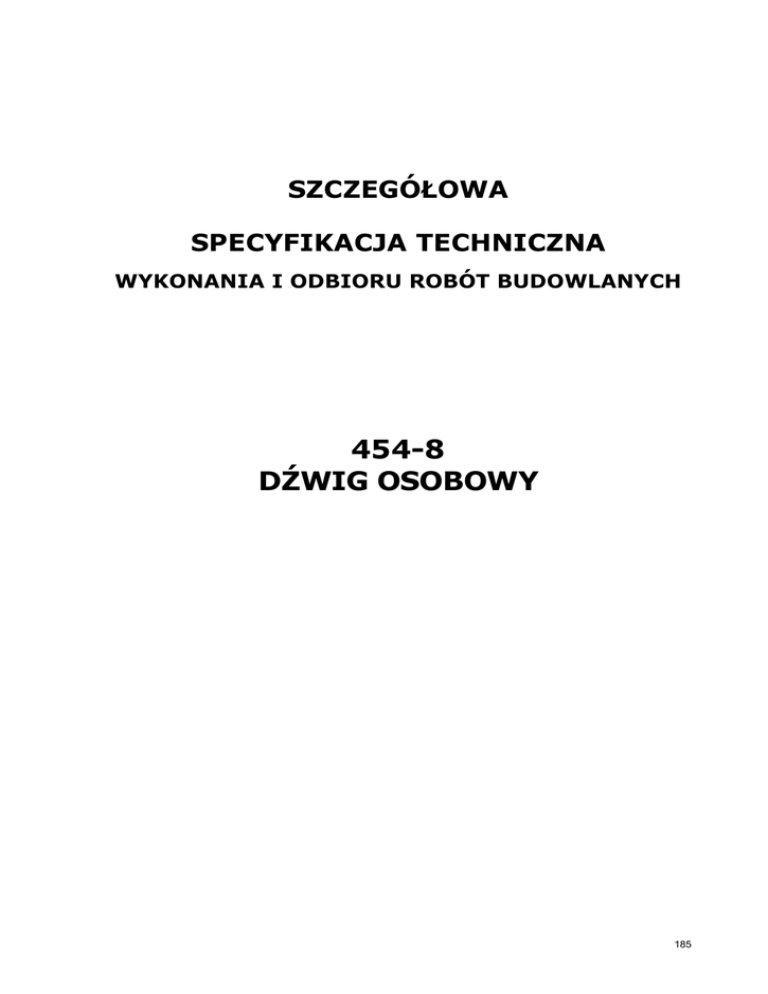 SZCZEGÓŁOWA

SPECYFIKACJA TECHNICZNA

WYKONANIA I ODBIORU ROBÓT BUDOWLANYCH

454-8
DŹWIG OSOBOWY

185